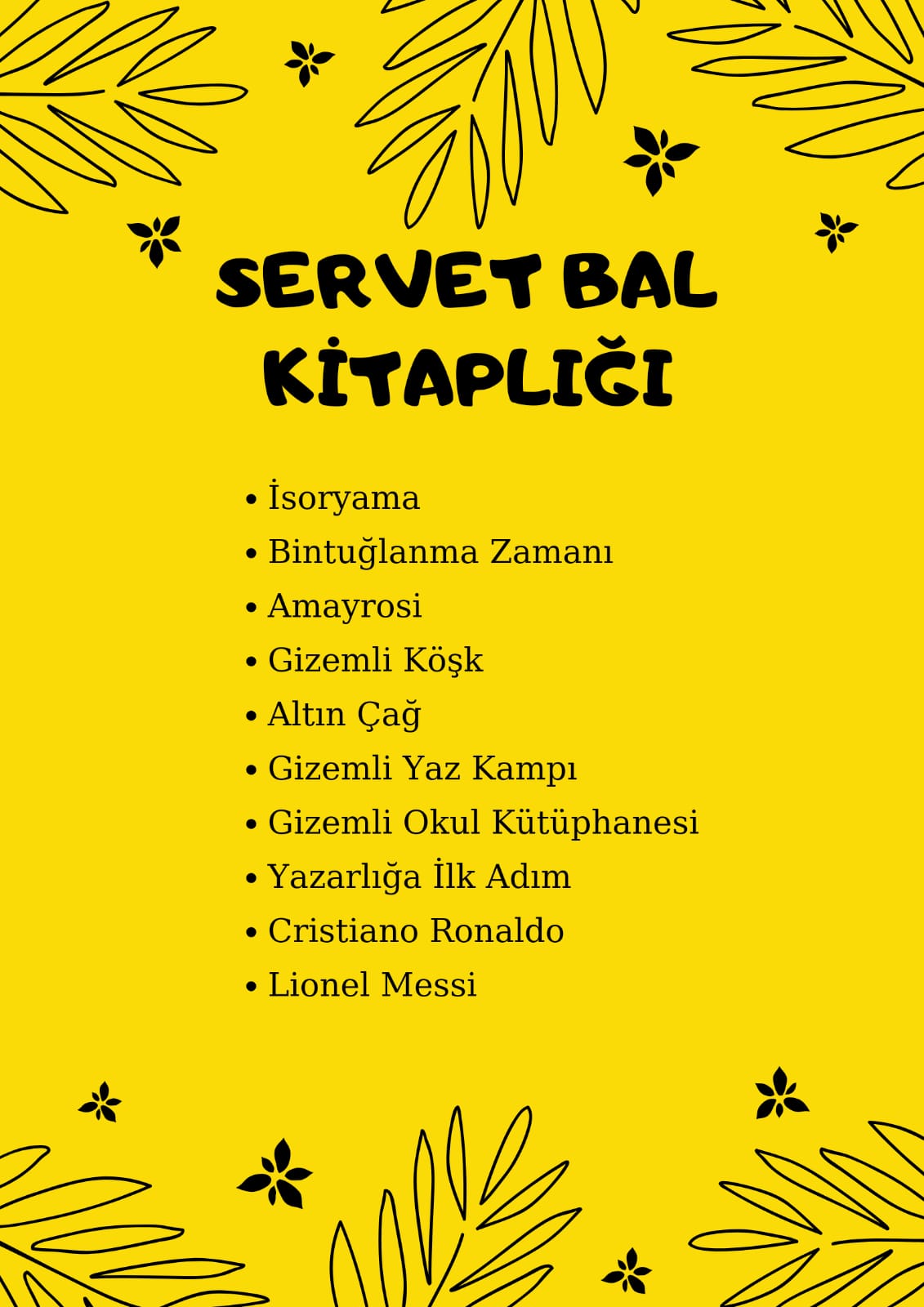 SERVET BAL
KİTAPLIĞI

• İsoryama
• Bintuğlanma Zamanı
• Amayrosi
• Gizemli Köşk
• Altın Çağ
• Gizemli Yaz Kampı
• Gizemli Okul Kütüphanesi
• Yazarlığa İlk Adım
• Cristiano Ronaldo
• Lionel Messi